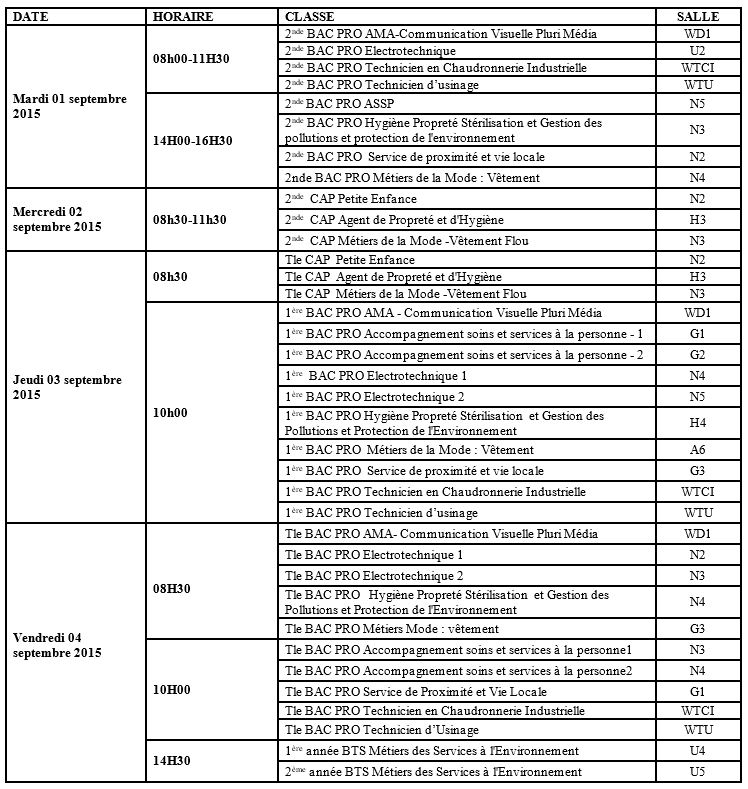 | DATE | HORAIRE | CLASSE | SALLE |
|---|---|---|---|
| Mardi 01 septembre 2015 | 08h00-11H30 | 2$^{nde}$ BAC PRO AMA-Communication Visuelle Pluri Média | WD1 |
| | | 2$^{nde}$ BAC PRO Electrotechnique | U2 |
| | | 2$^{nde}$ BAC PRO Technicien en Chaudronnerie Industrielle | WTCI |
| | | 2$^{nde}$ BAC PRO Technicien d'usinage | WTU |
| | 14H00-16H30 | 2$^{nde}$ BAC PRO ASSP | N5 |
| | | 2$^{nde}$ BAC PRO Hygiène Propreté Stérilisation et Gestion des pollutions et protection de l'environnement | N3 |
| | | 2$^{nde}$ BAC PRO Service de proximité et vie locale | N2 |
| | | 2nde BAC PRO Métiers de la Mode : Vêtement | N4 |
| Mercredi 02 septembre 2015 | 08h30-11h30 | 2$^{nde}$ CAP Petite Enfance | N2 |
| | | 2$^{nde}$ CAP Agent de Propreté et d'Hygiène | H3 |
| | | 2$^{nde}$ CAP Métiers de la Mode -Vêtement Flou | N3 |
| Jeudi 03 septembre 2015 | 08h30 | Tle CAP Petite Enfance | N2 |
| | | Tle CAP Agent de Propreté et d'Hygiène | H3 |
| | | Tle CAP Métiers de la Mode -Vêtement Flou | N3 |
| | 10h00 | 1$^{ère}$ BAC PRO AMA - Communication Visuelle Pluri Média | WD1 |
| | | 1$^{ère}$ BAC PRO Accompagnement soins et services à la personne - 1 | G1 |
| | | 1$^{ère}$ BAC PRO Accompagnement soins et services à la personne - 2 | G2 |
| | | 1$^{ère}$ BAC PRO Electrotechnique 1 | N4 |
| | | 1$^{ère}$ BAC PRO Electrotechnique 2 | N5 |
| | | 1$^{ère}$ BAC PRO Hygiène Propreté Stérilisation et Gestion des Pollutions et Protection de l'Environnement | H4 |
| | | 1$^{ère}$ BAC PRO Métiers de la Mode : Vêtement | A6 |
| | | 1$^{ère}$ BAC PRO Service de proximité et vie locale | G3 |
| | | 1$^{ère}$ BAC PRO Technicien en Chaudronnerie Industrielle | WTCI |
| | | 1$^{ère}$ BAC PRO Technicien d'usinage | WTU |
| Vendredi 04 septembre 2015 | 08H30 | Tle BAC PRO AMA- Communication Visuelle Pluri Média | WD1 |
| | | Tle BAC PRO Electrotechnique 1 | N2 |
| | | Tle BAC PRO Electrotechnique 2 | N3 |
| | | Tle BAC PRO Hygiène Propreté Stérilisation et Gestion des Pollutions et Protection de l'Environnement | N4 |
| | | Tle BAC PRO Métiers Mode : vêtement | G3 |
| | 10H00 | Tle BAC PRO Accompagnement soins et services à la personne1 | N3 |
| | | Tle BAC PRO Accompagnement soins et services à la personne2 | N4 |
| | | Tle BAC PRO Service de Proximité et Vie Locale | G1 |
| | | Tle BAC PRO Technicien en Chaudronnerie Industrielle | WTCI |
| | | Tle BAC PRO Technicien d'Usinage | WTU |
| | 14H30 | 1$^{ère}$ année BTS Métiers des Services à l'Environnement | U4 |
| | | 2$^{ème}$ année BTS Métiers des Services à l'Environnement | U5 |